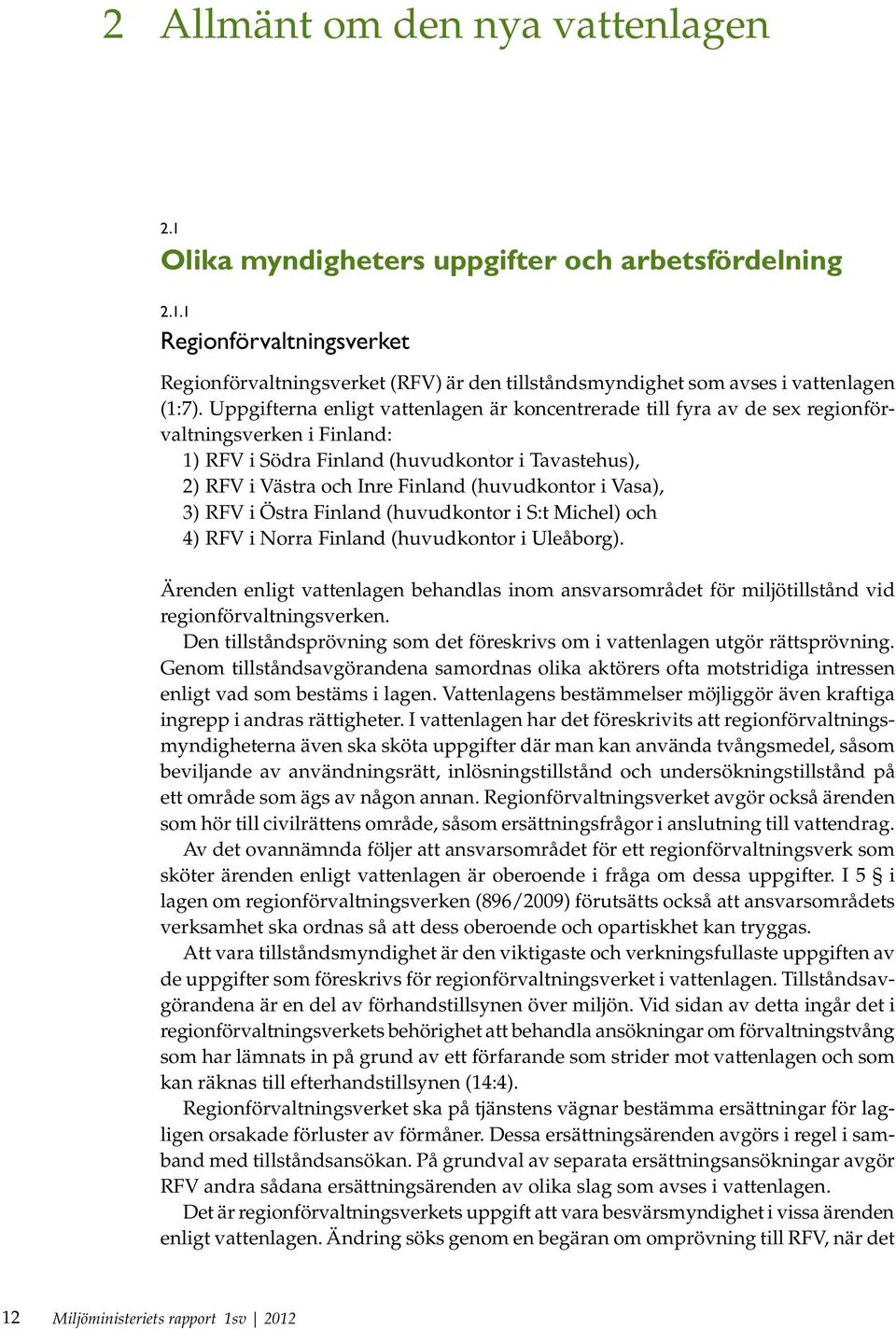 2 Allmänt om den nya vattenlagen

2.1
Olika myndigheters uppgifter och arbetsfördelning

2.1.1
Regionförvaltningsverket

Regionförvaltningsverket (RFV) är den tillståndsmyndighet som avses i vattenlagen (1:7). Uppgifterna enligt vattenlagen är koncentrerade till fyra av de sex regionförvaltningsverken i Finland:
1) RFV i Södra Finland (huvudkontor i Tavastehus),
2) RFV i Västra och Inre Finland (huvudkontor i Vasa),
3) RFV i Östra Finland (huvudkontor i S:t Michel) och
4) RFV i Norra Finland (huvudkontor i Uleåborg).

Ärenden enligt vattenlagen behandlas inom ansvarsområdet för miljötillstånd vid regionförvaltningsverken.

Den tillståndsprövning som det föreskrivs om i vattenlagen utgör rättsprövning. Genom tillståndsavgörandena samordnas olika aktörers ofta motstridiga intressen enligt vad som bestäms i lagen. Vattenlagens bestämmelser möjliggör även kraftiga ingrepp i andras rättigheter. I vattenlagen har det föreskrivits att regionförvaltningsmyndigheterna även ska sköta uppgifter där man kan använda tvångsmedel, såsom beviljande av användningsrätt, inlösningstillstånd och undersökningstillstånd på ett område som ägs av någon annan. Regionförvaltningsverket avgör också ärenden som hör till civilrättens område, såsom ersättningsfrågor i anslutning till vattendrag.

Av det ovannämnda följer att ansvarsområdet för ett regionförvaltningsverk som sköter ärenden enligt vattenlagen är oberoende i fråga om dessa uppgifter. I 5 § i lagen om regionförvaltningsverken (896/2009) förutsätts också att ansvarsområdets verksamhet ska ordnas så att dess oberoende och opartiskhet kan tryggas.

Att vara tillståndsmyndighet är den viktigaste och verkningsfullaste uppgiften av de uppgifter som föreskrivs för regionförvaltningsverket i vattenlagen. Tillståndsavgörandena är en del av förhandstillsynen över miljön. Vid sidan av detta ingår det i regionförvaltningsverkets behörighet att behandla ansökningar om förvaltningstvång som har lämnats in på grund av ett förfarande som strider mot vattenlagen och som kan räknas till efterhandstillsynen (14:4).

Regionförvaltningsverket ska på tjänstens vägnar bestämma ersättningar för lagligen orsakade förluster av förmåner. Dessa ersättningsärenden avgörs i regel i samband med tillståndsansökan. På grundval av separata ersättningsansökningar avgör RFV andra sådana ersättningsärenden av olika slag som avses i vattenlagen.

Det är regionförvaltningsverkets uppgift att vara besvärsmyndighet i vissa ärenden enligt vattenlagen. Ändring söks genom en begäran om omprövning till RFV, när det

12 Miljöministeriets rapport 1sv | 2012